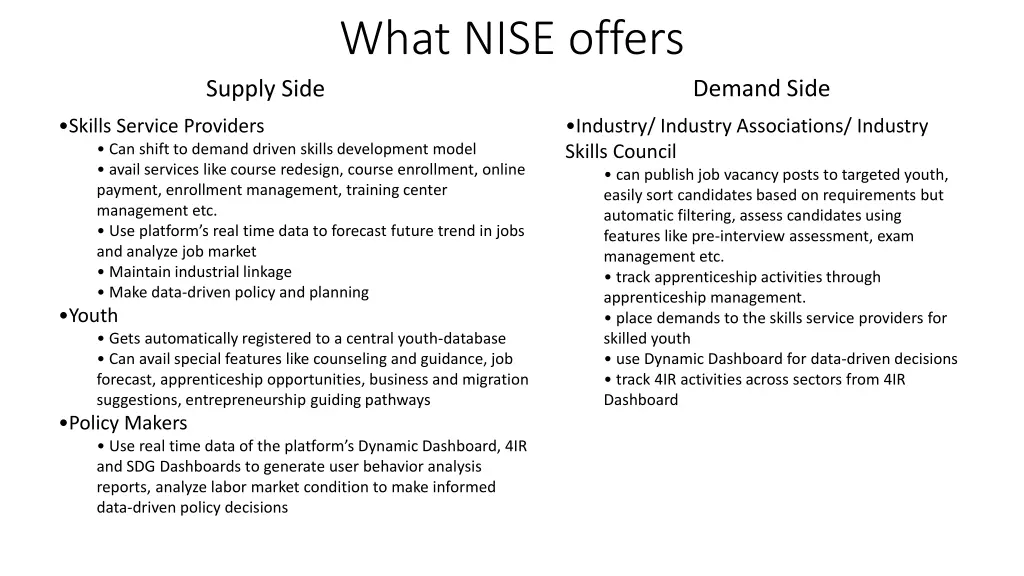 What NISE offers

Supply Side

•Skills Service Providers
• Can shift to demand driven skills development model
• avail services like course redesign, course enrollment, online payment, enrollment management, training center management etc.
• Use platform's real time data to forecast future trend in jobs and analyze job market
• Maintain industrial linkage
• Make data-driven policy and planning

•Youth
• Gets automatically registered to a central youth-database
• Can avail special features like counseling and guidance, job forecast, apprenticeship opportunities, business and migration suggestions, entrepreneurship guiding pathways

•Policy Makers
• Use real time data of the platform's Dynamic Dashboard, 4IR and SDG Dashboards to generate user behavior analysis reports, analyze labor market condition to make informed data-driven policy decisions

Demand Side

•Industry/ Industry Associations/ Industry Skills Council
• can publish job vacancy posts to targeted youth, easily sort candidates based on requirements but automatic filtering, assess candidates using features like pre-interview assessment, exam management etc.
• track apprenticeship activities through apprenticeship management.
• place demands to the skills service providers for skilled youth
• use Dynamic Dashboard for data-driven decisions
• track 4IR activities across sectors from 4IR Dashboard